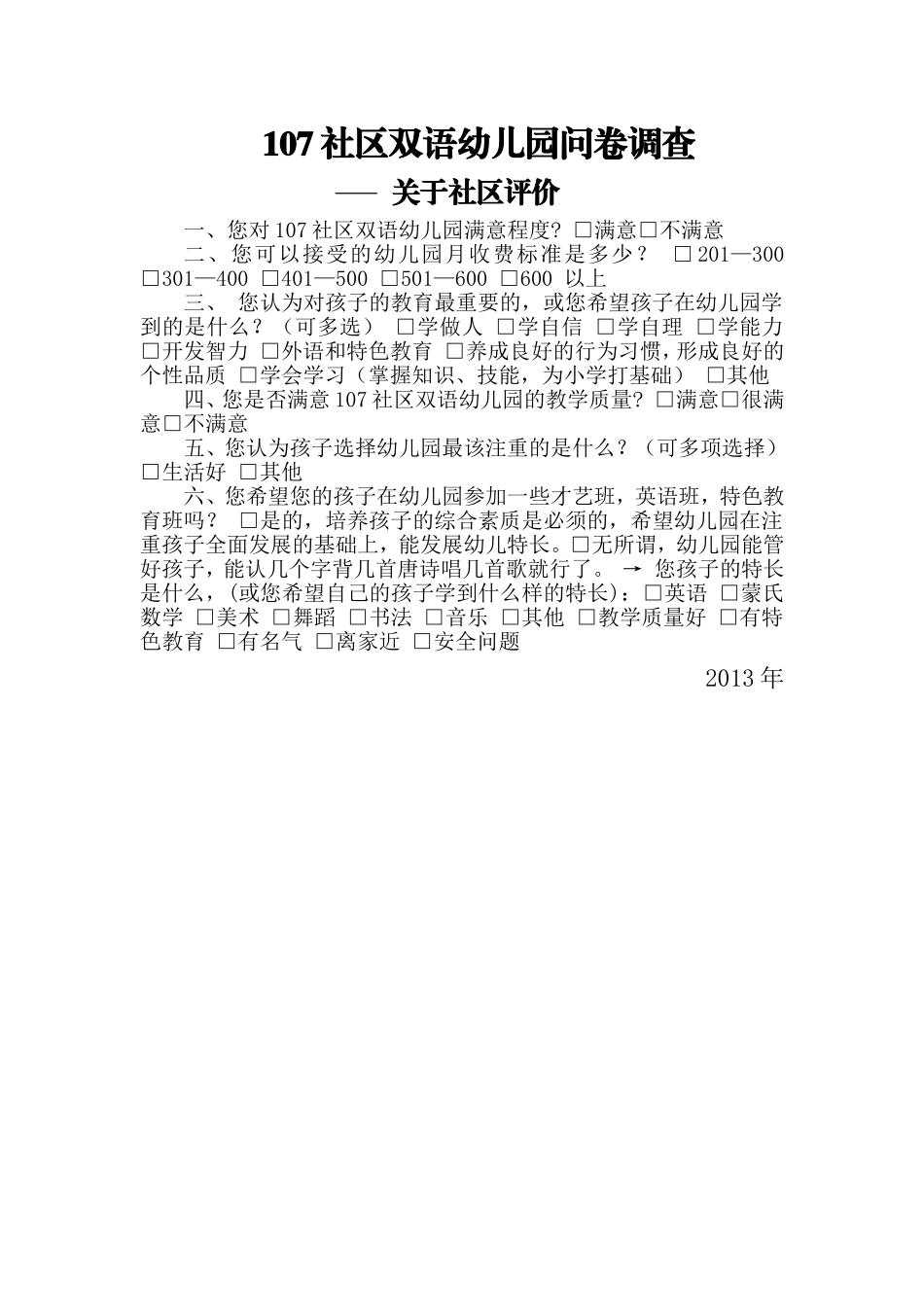 107 社区双语幼儿园问卷调查

—— 关于社区评价

一、您对 107 社区双语幼儿园满意程度? □满意□不满意

二、您可以接受的幼儿园月收费标准是多少？ □ 201—300 □301—400 □401—500 □501—600 □600 以上

三、 您认为对孩子的教育最重要的，或您希望孩子在幼儿园学到的是什么？（可多选） □学做人 □学自信 □学自理 □学能力 □开发智力 □外语和特色教育 □养成良好的行为习惯，形成良好的个性品质 □学会学习（掌握知识、技能，为小学打基础） □其他

四、您是否满意 107 社区双语幼儿园的教学质量? □满意□很满意□不满意

五、您认为孩子选择幼儿园最该注重的是什么？（可多项选择） □生活好 □其他

六、您希望您的孩子在幼儿园参加一些才艺班，英语班，特色教育班吗？ □是的，培养孩子的综合素质是必须的，希望幼儿园在注重孩子全面发展的基础上，能发展幼儿特长。□无所谓，幼儿园能管好孩子，能认几个字背几首唐诗唱几首歌就行了。 → 您孩子的特长是什么，(或您希望自己的孩子学到什么样的特长)：□英语 □蒙氏数学 □美术 □舞蹈 □书法 □音乐 □其他 □教学质量好 □有特色教育 □有名气 □离家近 □安全问题

2013 年